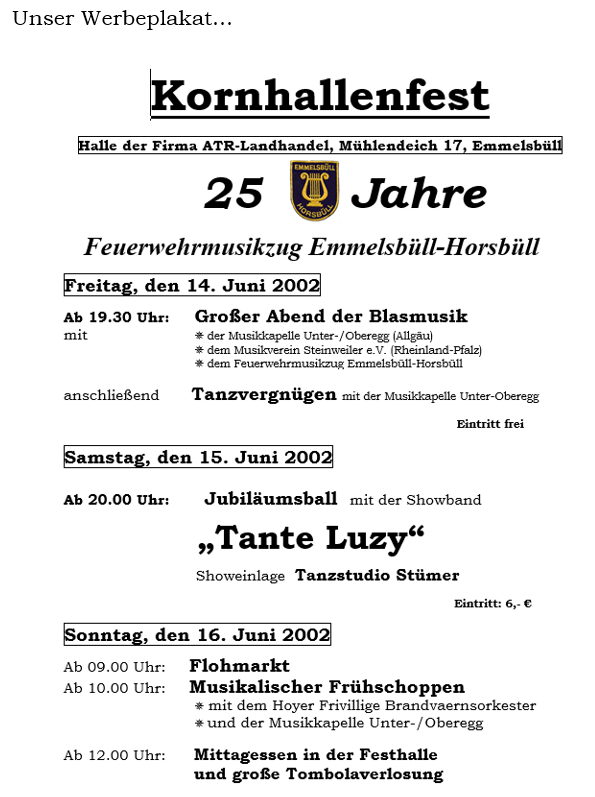 Unser Werbeplakat...

Kornhallenfest

Halle der Firma ATR-Landhandel, Mühlendeich 17, Emmelsbüll

25 EMMELSBÜLL HORSBÜLL Jahre

Feuerwehrmusikzug Emmelsbüll-Horsbüll

Freitag, den 14. Juni 2002

Ab 19.30 Uhr: Großer Abend der Blasmusik
mit
* der Musikkapelle Unter-/Oberegg (Allgäu)
* dem Musikverein Steinweiler e.V. (Rheinland-Pfalz)
* dem Feuerwehrmusikzug Emmelsbüll-Horsbüll

anschließend Tanzvergnügen mit der Musikkapelle Unter-Oberegg

Eintritt frei

Samstag, den 15. Juni 2002

Ab 20.00 Uhr: Jubiläumsball mit der Showband

„Tante Luzy“

Showeinlage Tanzstudio Stümer

Eintritt: 6,- €

Sonntag, den 16. Juni 2002

Ab 09.00 Uhr: Flohmarkt
Ab 10.00 Uhr: Musikalischer Frühschoppen
* mit dem Hoyer Frivillige Brandvaernsorkester
* und der Musikkapelle Unter-/Oberegg

Ab 12.00 Uhr: Mittagessen in der Festhalle und große Tombolaverlosung